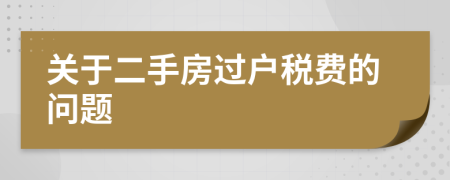 关于二手房过户税费的问题